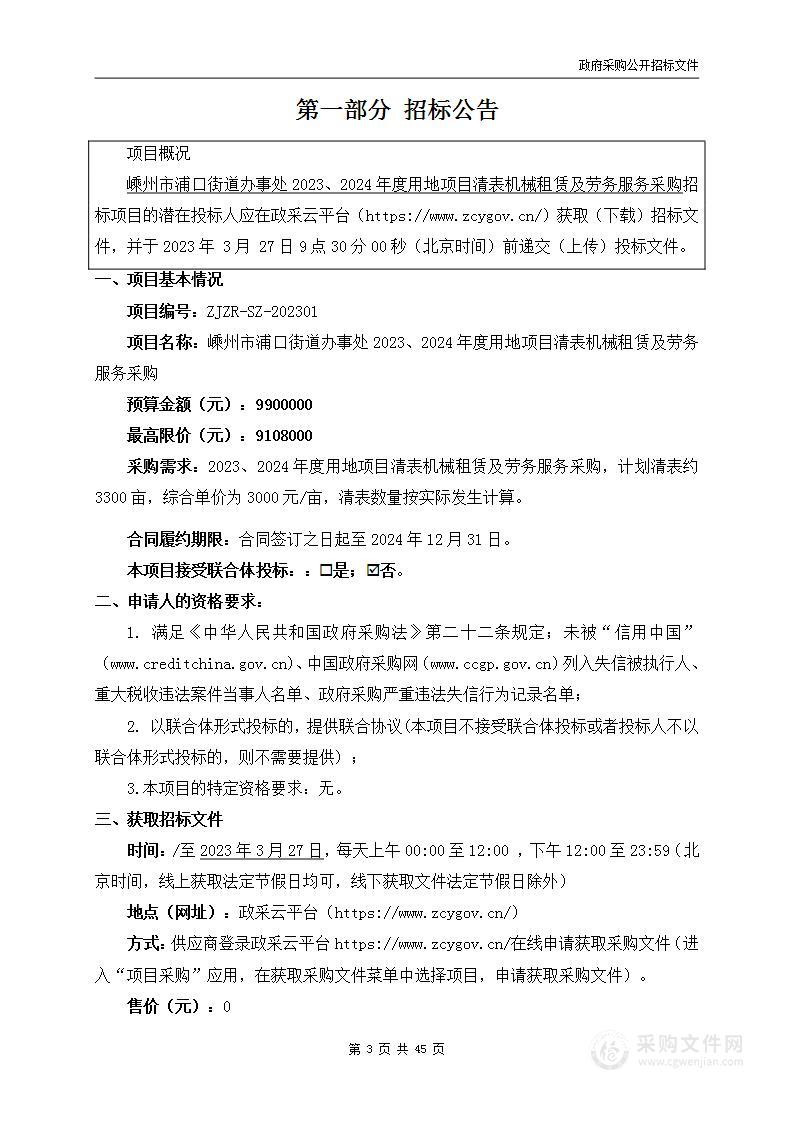 政府采购公开招标文件

第一部分 招标公告

项目概况

嵊州市浦口街道办事处 2023、2024 年度用地项目清表机械租赁及劳务服务采购招标项目的潜在投标人应在政采云平台（https://www.zcygov.cn/）获取（下载）招标文件，并于 2023 年 3 月 27 日 9 点 30 分 00 秒（北京时间）前递交（上传）投标文件。

一、项目基本情况

项目编号：ZJZR-SZ-202301

项目名称：嵊州市浦口街道办事处 2023、2024 年度用地项目清表机械租赁及劳务服务采购

预算金额（元）：9900000

最高限价（元）：9108000

采购需求：2023、2024 年度用地项目清表机械租赁及劳务服务采购，计划清表约 3300 亩，综合单价为 3000 元/亩，清表数量按实际发生计算。

合同履约期限：合同签订之日起至 2024 年 12 月 31 日。

本项目接受联合体投标：：☐是；☑否。

二、申请人的资格要求：

1. 满足《中华人民共和国政府采购法》第二十二条规定；未被“信用中国”（www.creditchina.gov.cn)、中国政府采购网（www.ccgp.gov.cn）列入失信被执行人、重大税收违法案件当事人名单、政府采购严重违法失信行为记录名单；

2. 以联合体形式投标的，提供联合协议（本项目不接受联合体投标或者投标人不以联合体形式投标的，则不需要提供）；

3.本项目的特定资格要求：无。

三、获取招标文件

时间：/至 2023 年 3 月 27 日，每天上午 00:00 至 12:00 ，下午 12:00 至 23:59（北京时间，线上获取法定节假日均可，线下获取文件法定节假日除外）

地点（网址）：政采云平台（https://www.zcygov.cn/）

方式：供应商登录政采云平台 https://www.zcygov.cn/在线申请获取采购文件（进入“项目采购”应用，在获取采购文件菜单中选择项目，申请获取采购文件）。

售价（元）：0

第 3 页 共 45 页

采购文件网
www.cgwenjian.com